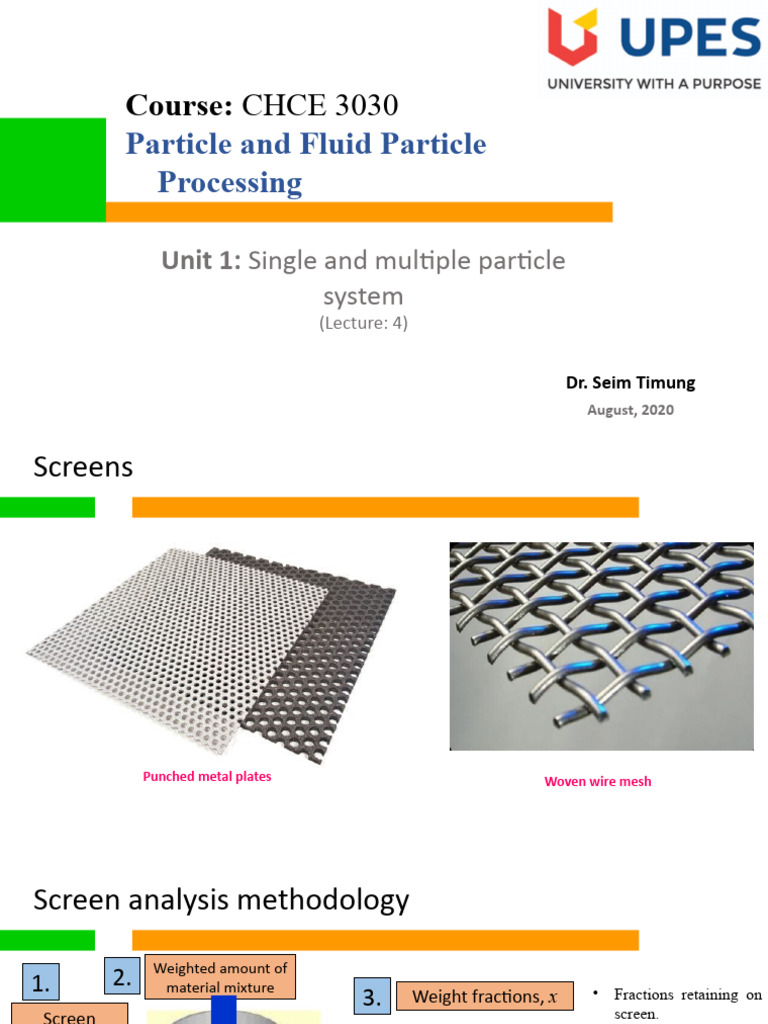 UPES
UNIVERSITY WITH A PURPOSE

Course: CHCE 3030
Particle and Fluid Particle Processing

Unit 1: Single and multiple particle system
(Lecture: 4)

Dr. Seim Timung
August, 2020

Screens

Punched metal plates

Woven wire mesh

Screen analysis methodology

1.
Screen

2.
Weighted amount of material mixture

3.
Weight fractions, $x$

• Fractions retaining on screen.